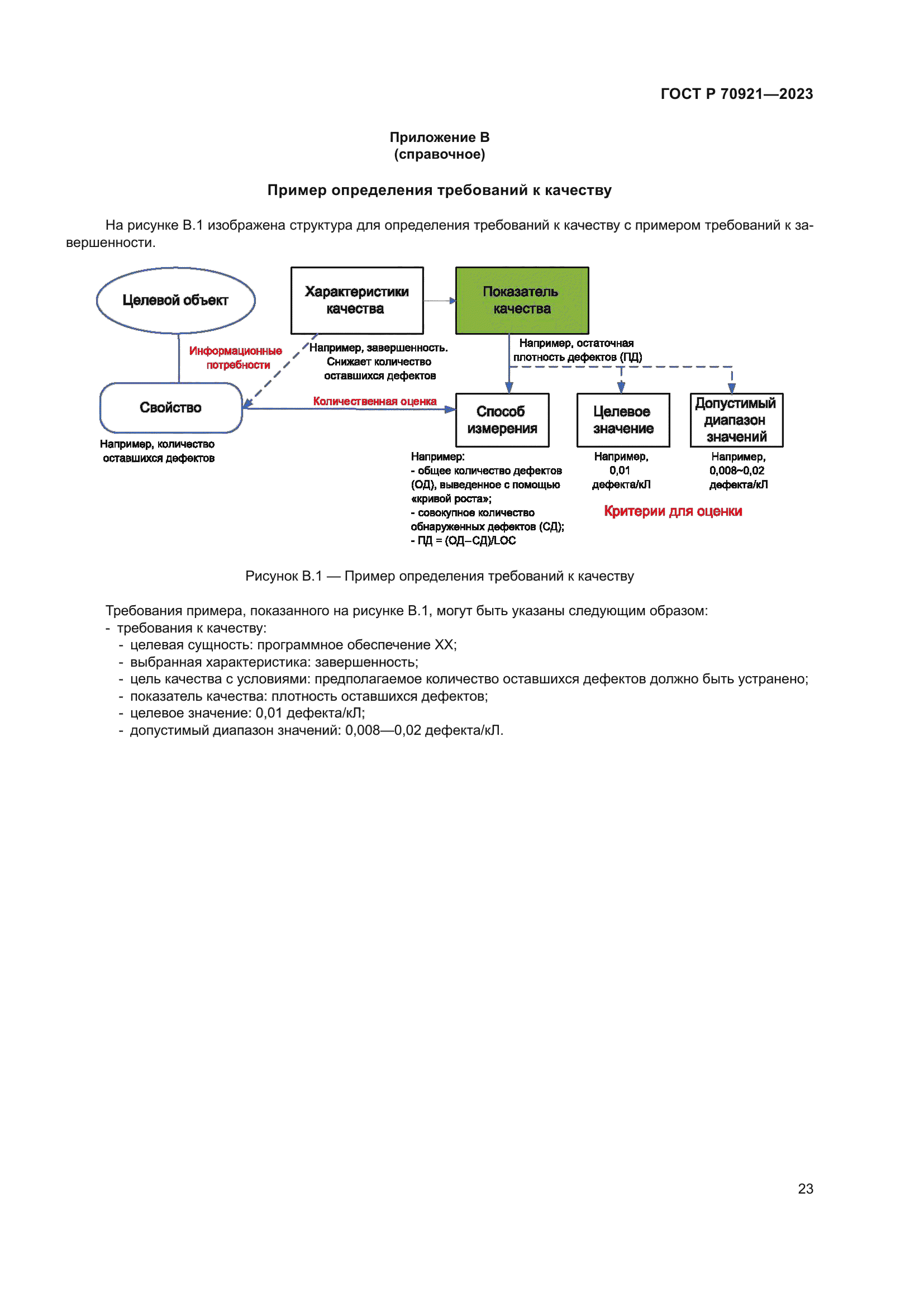 ГОСТ Р 70921—2023

Приложение В
(справочное)

Пример определения требований к качеству

На рисунке В.1 изображена структура для определения требований к качеству с примером требований к завершенности.

Целевой объект

Характеристики качества

Показатель качества

Информационные потребности

Например, завершенность. Снижает количество оставшихся дефектов

Например, остаточная плотность дефектов (ПД)

Свойство

Количественная оценка

Способ измерения

Целевое значение

Допустимый диапазон значений

Например, количество оставшихся дефектов

Например:
- общее количество дефектов (ОД), выведенное с помощью «кривой роста»;
- совокупное количество обнаруженных дефектов (СД);
- ПД = (ОД–СД)/LOC

Например, 0,01 дефекта/кЛ

Например, 0,008~0,02 дефекта/кЛ

Критерии для оценки

Рисунок В.1 — Пример определения требований к качеству

Требования примера, показанного на рисунке В.1, могут быть указаны следующим образом:
- требования к качеству:
- целевая сущность: программное обеспечение XX;
- выбранная характеристика: завершенность;
- цель качества с условиями: предполагаемое количество оставшихся дефектов должно быть устранено;
- показатель качества: плотность оставшихся дефектов;
- целевое значение: 0,01 дефекта/кЛ;
- допустимый диапазон значений: 0,008—0,02 дефекта/кЛ.

23